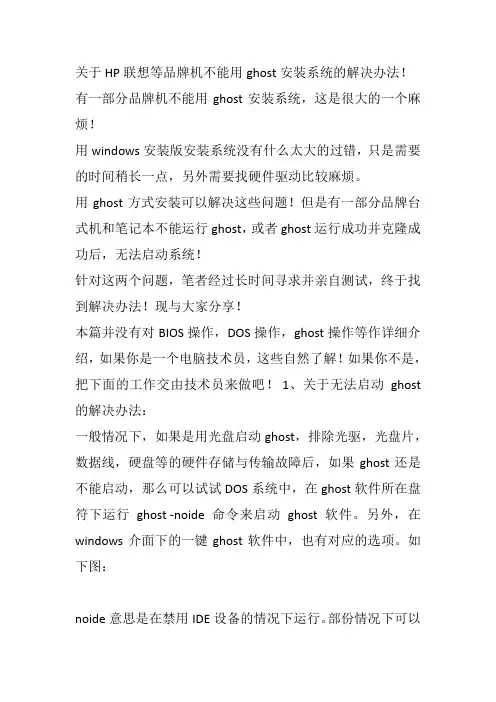 关于 HP 联想等品牌机不能用 ghost 安装系统的解决办法！

有一部分品牌机不能用 ghost 安装系统，这是很大的一个麻烦！

用 windows 安装版安装系统没有什么太大的过错，只是需要的时间稍长一点，另外需要找硬件驱动比较麻烦。

用 ghost 方式安装可以解决这些问题！但是有一部分品牌台式机和笔记本不能运行 ghost，或者 ghost 运行成功并克隆成功后，无法启动系统！

针对这两个问题，笔者经过长时间寻求并亲自测试，终于找到解决办法！现与大家分享！

本篇并没有对 BIOS 操作，DOS 操作，ghost 操作等作详细介绍，如果你是一个电脑技术员，这些自然了解！如果你不是，把下面的工作交由技术员来做吧！ 1、关于无法启动 ghost 的解决办法：

一般情况下，如果是用光盘启动 ghost，排除光驱，光盘片，数据线，硬盘等的硬件存储与传输故障后，如果 ghost 还是不能启动，那么可以试试 DOS 系统中，在 ghost 软件所在盘符下运行 ghost -noide 命令来启动 ghost 软件。另外，在 windows 介面下的一键 ghost 软件中，也有对应的选项。如下图：

noide 意思是在禁用 IDE 设备的情况下运行。部份情况下可以